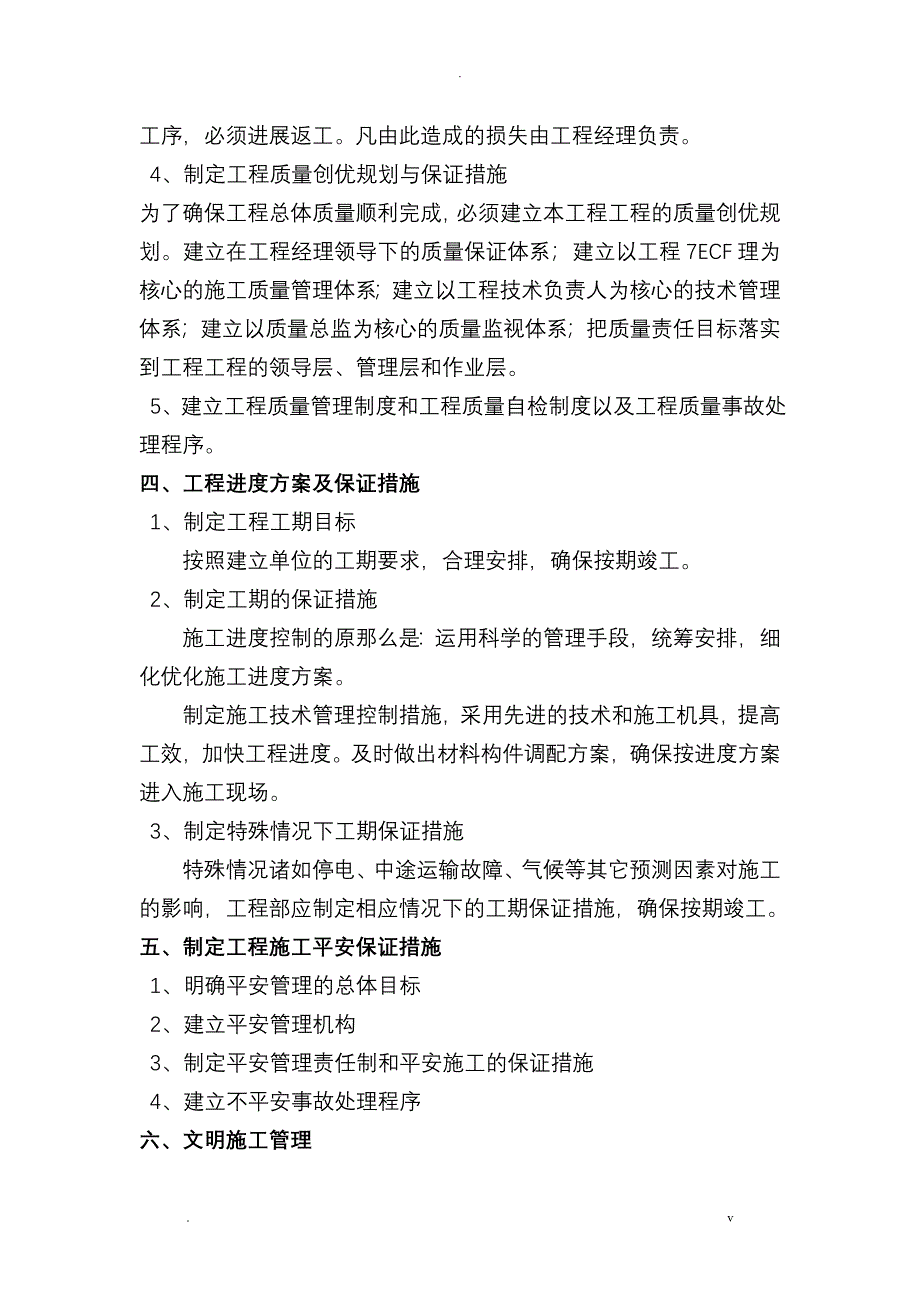 .

工序，必须进展返工。凡由此造成的损失由工程经理负责。

4、制定工程质量创优规划与保证措施

为了确保工程总体质量顺利完成，必须建立本工程工程的质量创优规划。建立在工程经理领导下的质量保证体系；建立以工程 7ECF 理为核心的施工质量管理体系；建立以工程技术负责人为核心的技术管理体系；建立以质量总监为核心的质量监视体系；把质量责任目标落实到工程工程的领导层、管理层和作业层。

5、建立工程质量管理制度和工程质量自检制度以及工程质量事故处理程序。

四、工程进度方案及保证措施

1、制定工程工期目标

按照建立单位的工期要求，合理安排，确保按期竣工。

2、制定工期的保证措施

施工进度控制的原那么是：运用科学的管理手段，统筹安排，细化优化施工进度方案。

制定施工技术管理控制措施，采用先进的技术和施工机具，提高工效，加快工程进度。及时做出材料构件调配方案，确保按进度方案进入施工现场。

3、制定特殊情况下工期保证措施

特殊情况诸如停电、中途运输故障、气候等其它预测因素对施工的影响，工程部应制定相应情况下的工期保证措施，确保按期竣工。

五、制定工程施工平安保证措施

1、明确平安管理的总体目标

2、建立平安管理机构

3、制定平安管理责任制和平安施工的保证措施

4、建立不平安事故处理程序

六、文明施工管理

. v